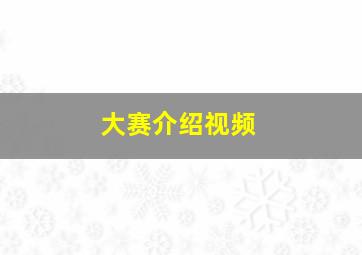 大赛介绍视频